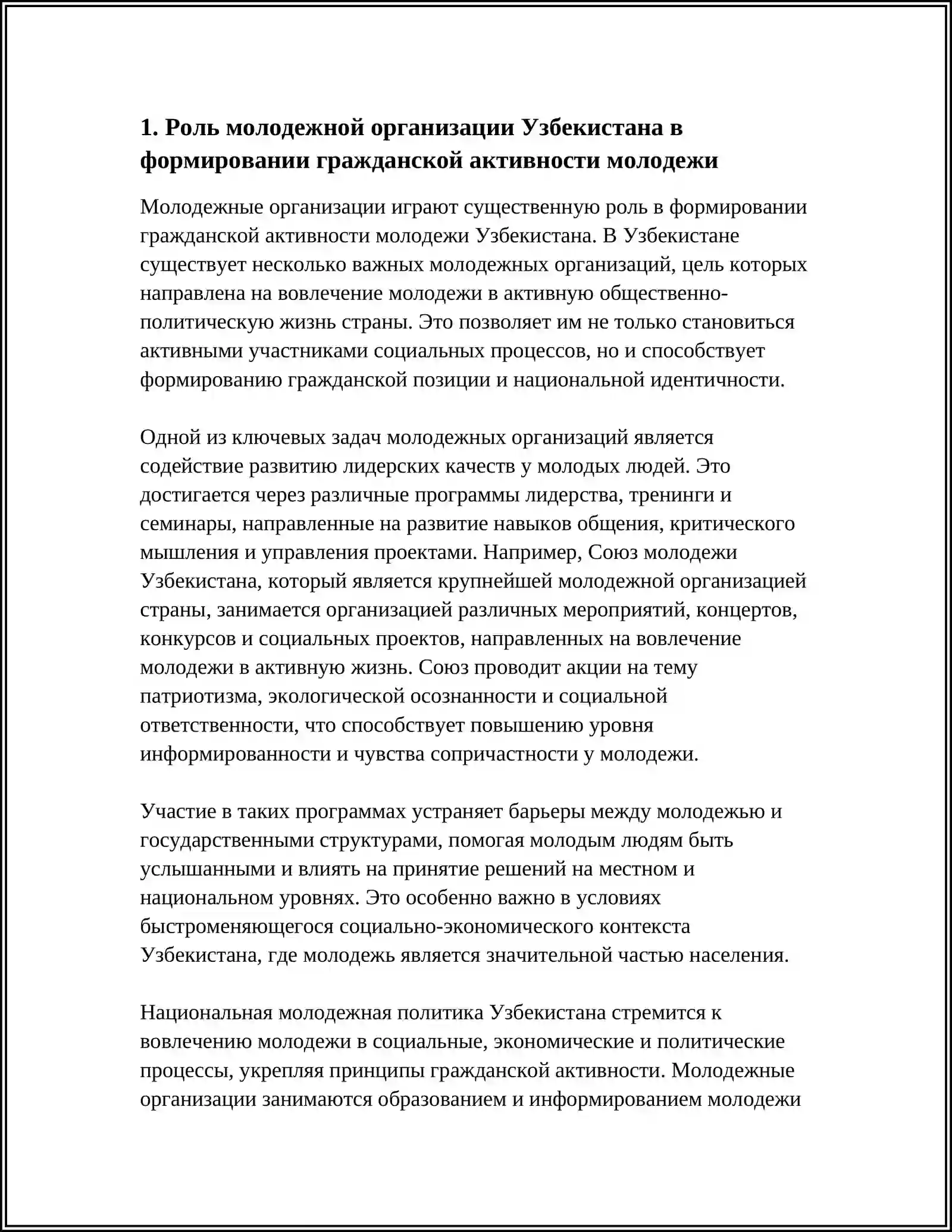 1. Роль молодежной организации Узбекистана в формировании гражданской активности молодежи

Молодежные организации играют существенную роль в формировании гражданской активности молодежи Узбекистана. В Узбекистане существует несколько важных молодежных организаций, цель которых направлена на вовлечение молодежи в активную общественно-политическую жизнь страны. Это позволяет им не только становиться активными участниками социальных процессов, но и способствует формированию гражданской позиции и национальной идентичности.

Одной из ключевых задач молодежных организаций является содействие развитию лидерских качеств у молодых людей. Это достигается через различные программы лидерства, тренинги и семинары, направленные на развитие навыков общения, критического мышления и управления проектами. Например, Союз молодежи Узбекистана, который является крупнейшей молодежной организацией страны, занимается организацией различных мероприятий, концертов, конкурсов и социальных проектов, направленных на вовлечение молодежи в активную жизнь. Союз проводит акции на тему патриотизма, экологической осознанности и социальной ответственности, что способствует повышению уровня информированности и чувства сопричастности у молодежи.

Участие в таких программах устраняет барьеры между молодежью и государственными структурами, помогая молодым людям быть услышанными и влиять на принятие решений на местном и национальном уровнях. Это особенно важно в условиях быстроменяющегося социально-экономического контекста Узбекистана, где молодежь является значительной частью населения.

Национальная молодежная политика Узбекистана стремится к вовлечению молодежи в социальные, экономические и политические процессы, укрепляя принципы гражданской активности. Молодежные организации занимаются образованием и информированием молодежи